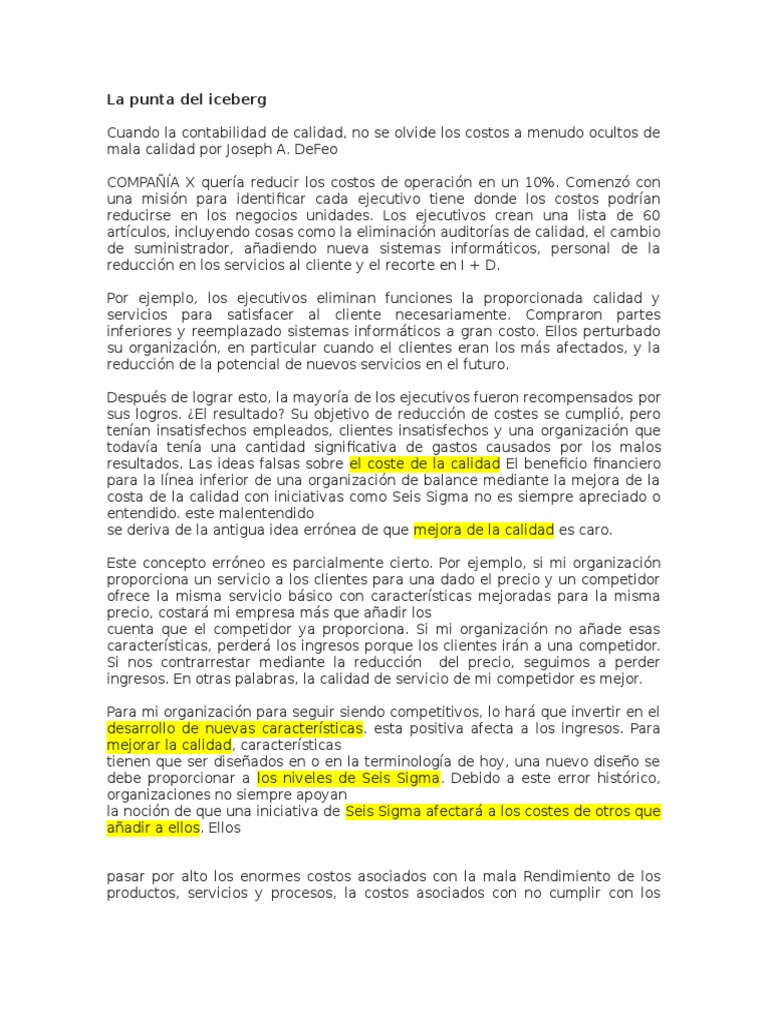 La punta del iceberg

Cuando la contabilidad de calidad, no se olvide los costos a menudo ocultos de mala calidad por Joseph A. DeFeo

COMPAÑÍA X quería reducir los costos de operación en un 10%. Comenzó con una misión para identificar cada ejecutivo tiene donde los costos podrían reducirse en los negocios unidades. Los ejecutivos crean una lista de 60 artículos, incluyendo cosas como la eliminación auditorías de calidad, el cambio de suministrador, añadiendo nueva sistemas informáticos, personal de la reducción en los servicios al cliente y el recorte en I + D.

Por ejemplo, los ejecutivos eliminan funciones la proporcionada calidad y servicios para satisfacer al cliente necesariamente. Compraron partes inferiores y reemplazado sistemas informáticos a gran costo. Ellos perturbado su organización, en particular cuando el clientes eran los más afectados, y la reducción de la potencial de nuevos servicios en el futuro.

Después de lograr esto, la mayoría de los ejecutivos fueron recompensados por sus logros. ¿El resultado? Su objetivo de reducción de costes se cumplió, pero tenían insatisfechos empleados, clientes insatisfechos y una organización que todavía tenía una cantidad significativa de gastos causados por los malos resultados. Las ideas falsas sobre el coste de la calidad El beneficio financiero para la línea inferior de una organización de balance mediante la mejora de la costa de la calidad con iniciativas como Seis Sigma no es siempre apreciado o entendido. este malentendido
se deriva de la antigua idea errónea de que mejora de la calidad es caro.

Este concepto erróneo es parcialmente cierto. Por ejemplo, si mi organización proporciona un servicio a los clientes para una dado el precio y un competidor ofrece la misma servicio básico con características mejoradas para la misma precio, costará mi empresa más que añadir los
cuenta que el competidor ya proporciona. Si mi organización no añade esas características, perderá los ingresos porque los clientes irán a una competidor. Si nos contrarrestar mediante la reducción del precio, seguimos a perder ingresos. En otras palabras, la calidad de servicio de mi competidor es mejor.

Para mi organización para seguir siendo competitivos, lo hará que invertir en el desarrollo de nuevas características. esta positiva afecta a los ingresos. Para mejorar la calidad, características
tienen que ser diseñados en o en la terminología de hoy, una nuevo diseño se debe proporcionar a los niveles de Seis Sigma. Debido a este error histórico, organizaciones no siempre apoyan
la noción de que una iniciativa de Seis Sigma afectará a los costes de otros que añadir a ellos. Ellos

pasar por alto los enormes costos asociados con la mala Rendimiento de los productos, servicios y procesos, la costos asociados con no cumplir con los